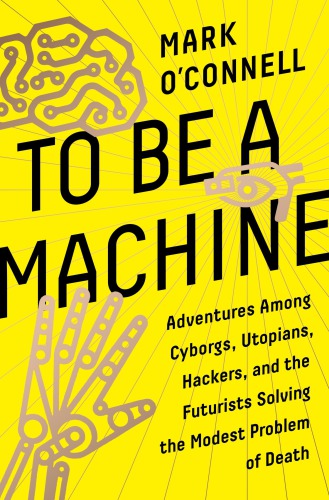 MARK O'CONNELL

TO BE A MACHINE

Adventures Among Cyborgs, Utopians, Hackers, and the Futurists Solving the Modest Problem of Death